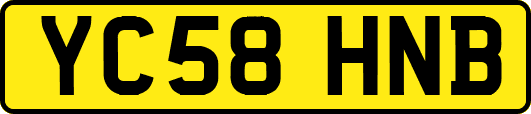 YC58 HNB